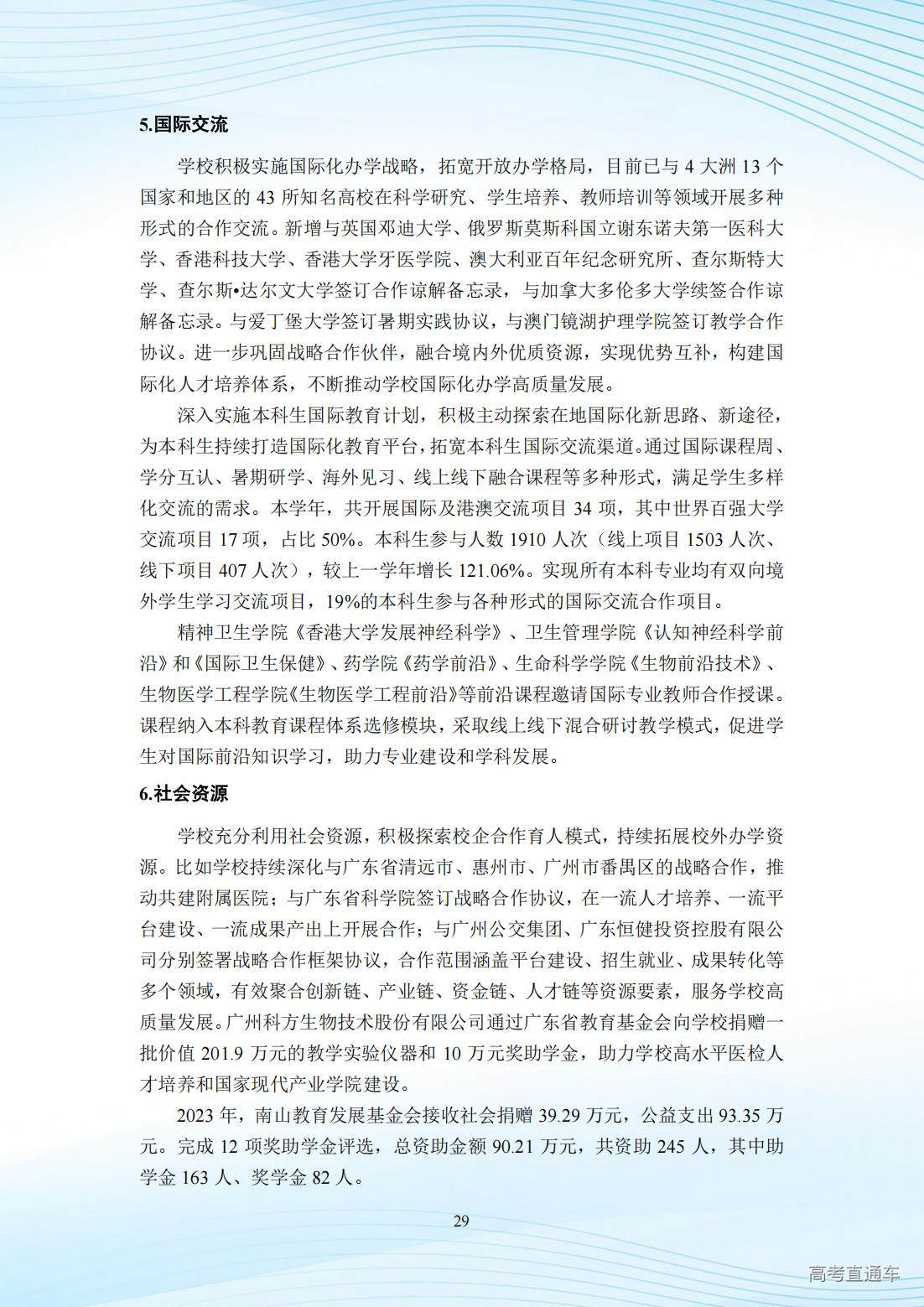 5.国际交流

学校积极实施国际化办学战略，拓宽开放办学格局，目前已与 4 大洲 13 个国家和地区的 43 所知名高校在科学研究、学生培养、教师培训等领域开展多种形式的合作交流。新增与英国邓迪大学、俄罗斯莫斯科国立谢东诺夫第一医科大学、香港科技大学、香港大学牙医学院、澳大利亚百年纪念研究所、查尔斯特大学、查尔斯•达尔文大学签订合作谅解备忘录，与加拿大多伦多大学续签合作谅解备忘录。与爱丁堡大学签订暑期实践协议，与澳门镜湖护理学院签订教学合作协议。进一步巩固战略合作伙伴，融合境内外优质资源，实现优势互补，构建国际化人才培养体系，不断推动学校国际化办学高质量发展。

深入实施本科生国际教育计划，积极主动探索在地国际化新思路、新途径，为本科生持续打造国际化教育平台，拓宽本科生国际交流渠道。通过国际课程周、学分互认、暑期研学、海外见习、线上线下融合课程等多种形式，满足学生多样化交流的需求。本学年，共开展国际及港澳交流项目 34 项，其中世界百强大学交流项目 17 项，占比 50%。本科生参与人数 1910 人次（线上项目 1503 人次、线下项目 407 人次），较上一学年增长 121.06%。实现所有本科专业均有双向境外学生学习交流项目，19%的本科生参与各种形式的国际交流合作项目。

精神卫生学院《香港大学发展神经科学》、卫生管理学院《认知神经科学前沿》和《国际卫生保健》、药学院《药学前沿》、生命科学学院《生物前沿技术》、生物医学工程学院《生物医学工程前沿》等前沿课程邀请国际专业教师合作授课。课程纳入本科教育课程体系选修模块，采取线上线下混合研讨教学模式，促进学生对国际前沿知识学习，助力专业建设和学科发展。

6.社会资源

学校充分利用社会资源，积极探索校企合作育人模式，持续拓展校外办学资源。比如学校持续深化与广东省清远市、惠州市、广州市番禺区的战略合作，推动共建附属医院；与广东省科学院签订战略合作协议，在一流人才培养、一流平台建设、一流成果产出上开展合作；与广州公交集团、广东恒健投资控股有限公司分别签署战略合作框架协议，合作范围涵盖平台建设、招生就业、成果转化等多个领域，有效聚合创新链、产业链、资金链、人才链等资源要素，服务学校高质量发展。广州科方生物技术股份有限公司通过广东省教育基金会向学校捐赠一批价值 201.9 万元的教学实验仪器和 10 万元奖助学金，助力学校高水平医检人才培养和国家现代产业学院建设。

2023 年，南山教育发展基金会接收社会捐赠 39.29 万元，公益支出 93.35 万元。完成 12 项奖助学金评选，总资助金额 90.21 万元，共资助 245 人，其中助学金 163 人、奖学金 82 人。

29

高考直通车